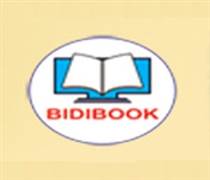 BIDIBOOK